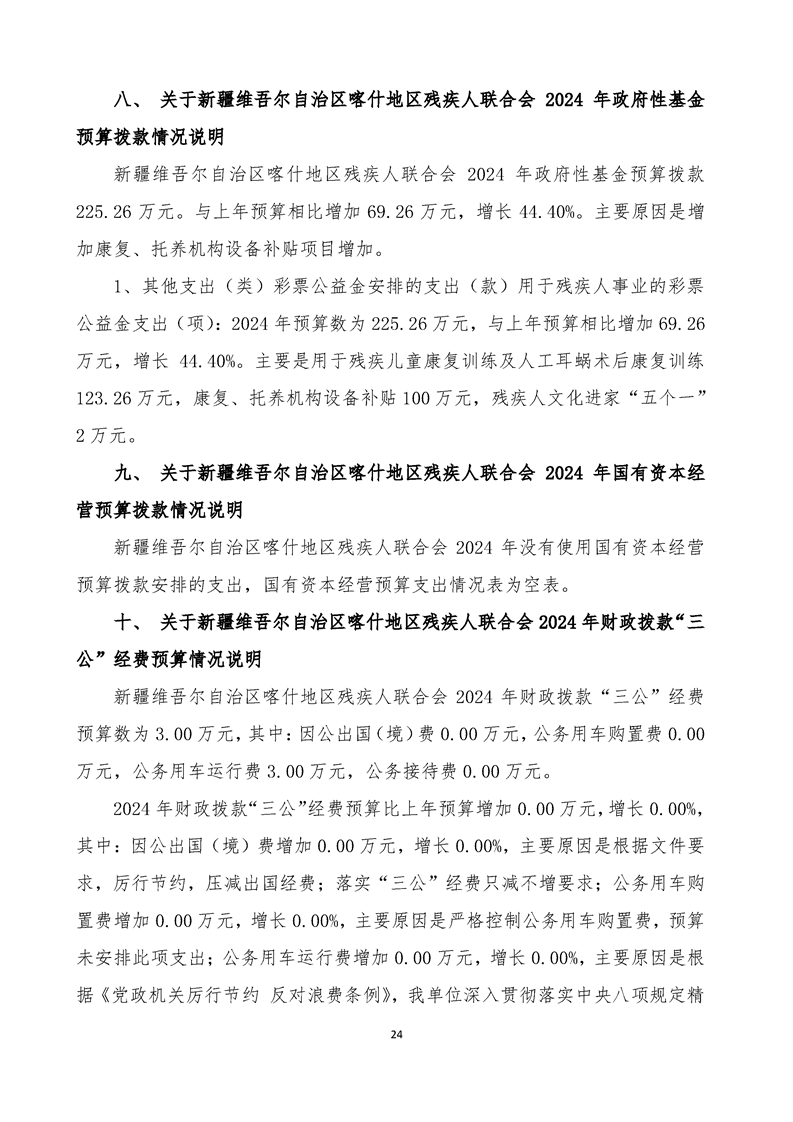 八、 关于新疆维吾尔自治区喀什地区残疾人联合会 2024 年政府性基金预算拨款情况说明

新疆维吾尔自治区喀什地区残疾人联合会 2024 年政府性基金预算拨款 225.26 万元。与上年预算相比增加 69.26 万元，增长 44.40%。主要原因是增加康复、托养机构设备补贴项目增加。

1、其他支出（类）彩票公益金安排的支出（款）用于残疾人事业的彩票公益金支出（项）：2024 年预算数为 225.26 万元，与上年预算相比增加 69.26 万元，增长 44.40%。主要是用于残疾儿童康复训练及人工耳蜗术后康复训练 123.26 万元，康复、托养机构设备补贴 100 万元，残疾人文化进家“五个一” 2 万元。

九、 关于新疆维吾尔自治区喀什地区残疾人联合会 2024 年国有资本经营预算拨款情况说明

新疆维吾尔自治区喀什地区残疾人联合会 2024 年没有使用国有资本经营预算拨款安排的支出，国有资本经营预算支出情况表为空表。

十、 关于新疆维吾尔自治区喀什地区残疾人联合会 2024 年财政拨款“三公”经费预算情况说明

新疆维吾尔自治区喀什地区残疾人联合会 2024 年财政拨款“三公”经费预算数为 3.00 万元，其中：因公出国（境）费 0.00 万元，公务用车购置费 0.00 万元，公务用车运行费 3.00 万元，公务接待费 0.00 万元。

2024 年财政拨款“三公”经费预算比上年预算增加 0.00 万元，增长 0.00%，其中：因公出国（境）费增加 0.00 万元，增长 0.00%，主要原因是根据文件要求，厉行节约，压减出国经费；落实“三公”经费只减不增要求；公务用车购置费增加 0.00 万元，增长 0.00%，主要原因是严格控制公务用车购置费，预算未安排此项支出；公务用车运行费增加 0.00 万元，增长 0.00%，主要原因是根据《党政机关厉行节约 反对浪费条例》，我单位深入贯彻落实中央八项规定精

24